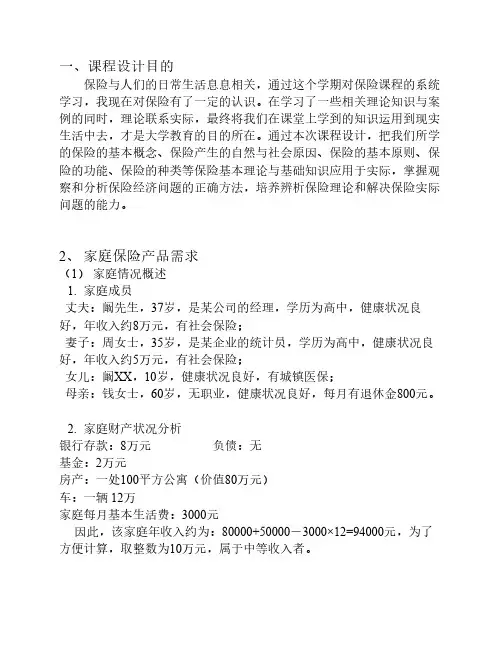 一、课程设计目的

保险与人们的日常生活息息相关，通过这个学期对保险课程的系统学习，我现在对保险有了一定的认识。在学习了一些相关理论知识与案例的同时，理论联系实际，最终将我们在课堂上学到的知识运用到现实生活中去，才是大学教育的目的所在。通过本次课程设计，把我们所学的保险的基本概念、保险产生的自然与社会原因、保险的基本原则、保险的功能、保险的种类等保险基本理论与基础知识应用于实际，掌握观察和分析保险经济问题的正确方法，培养辨析保险理论和解决保险实际问题的能力。

2、 家庭保险产品需求

（1） 家庭情况概述

1. 家庭成员

丈夫：阚先生，37岁，是某公司的经理，学历为高中，健康状况良好，年收入约8万元，有社会保险；

妻子：周女士，35岁，是某企业的统计员，学历为高中，健康状况良好，年收入约5万元，有社会保险；

女儿：阚XX，10岁，健康状况良好，有城镇医保；

母亲：钱女士，60岁，无职业，健康状况良好，每月有退休金800元。

2. 家庭财产状况分析

银行存款：8万元 负债：无

基金：2万元

房产：一处100平方公寓（价值80万元）

车：一辆 12万

家庭每月基本生活费：3000元

因此，该家庭年收入约为：80000+50000－3000×12=94000元，为了方便计算，取整数为10万元，属于中等收入者。